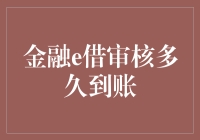 金融e借审核多久到账